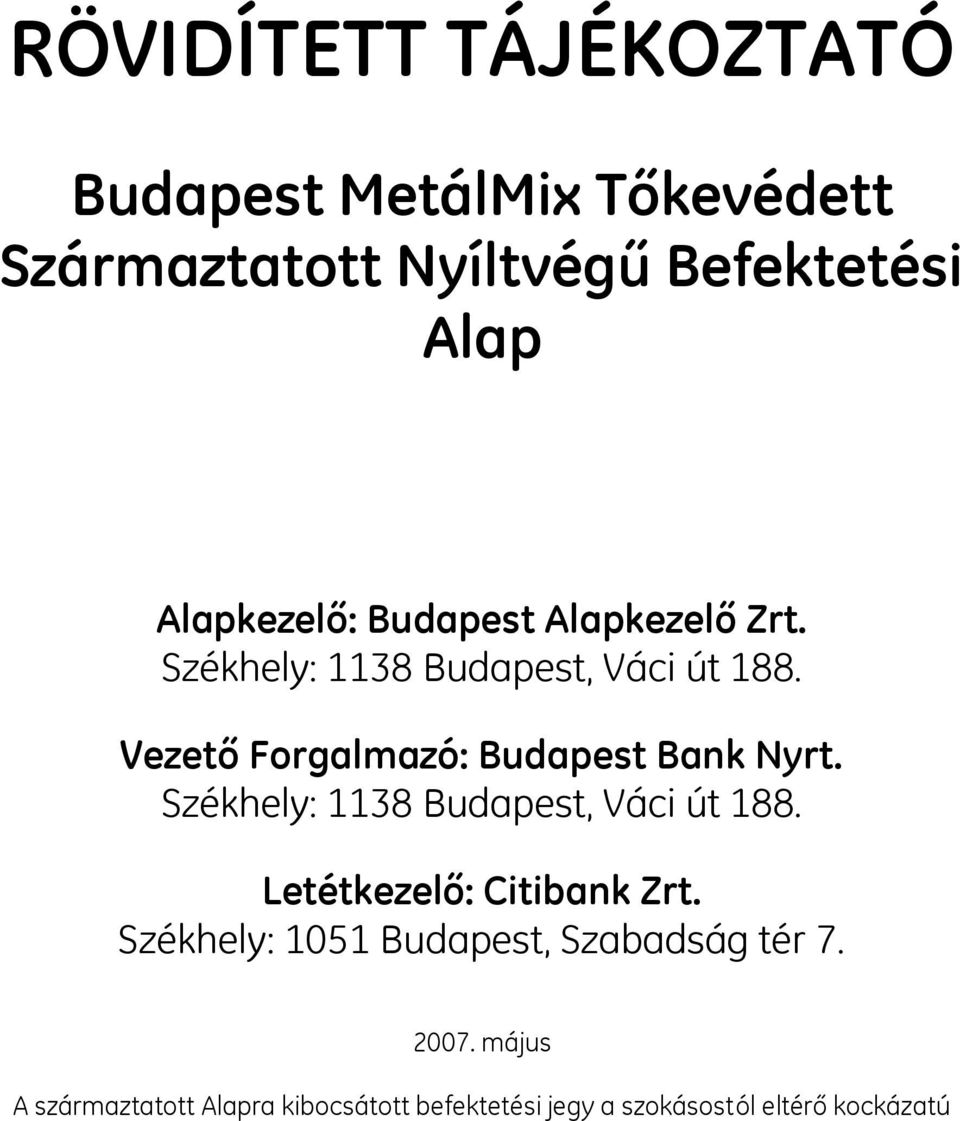 RÖVIDÍTETT TÁJÉKOZTATÓ

Budapest MetálMix Tőkevédett Származtatott Nyíltvégű Befektetési Alap

Alapkezelő: Budapest Alapkezelő Zrt.
Székhely: 1138 Budapest, Váci út 188.

Vezető Forgalmazó: Budapest Bank Nyrt.
Székhely: 1138 Budapest, Váci út 188.

Letétkezelő: Citibank Zrt.
Székhely: 1051 Budapest, Szabadság tér 7.

2007. május

A származtatott Alapra kibocsátott befektetési jegy a szokásostól eltérő kockázatú